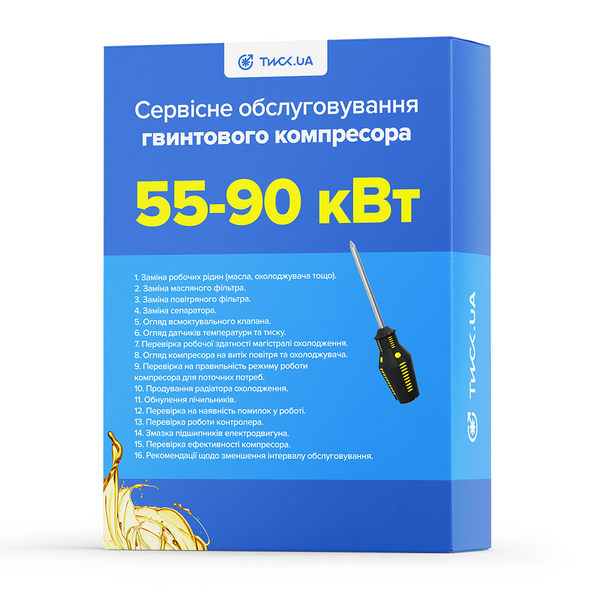 ТИСК.UA

Сервісне обслуговування гвинтового компресора

55-90 кВт

1. Заміна робочих рідин (масла, охолоджувача тощо).
2. Заміна масляного фільтра.
3. Заміна повітряного фільтра.
4. Заміна сепаратора.
5. Огляд всмоктувального клапана.
6. Огляд датчиків температури та тиску.
7. Перевірка робочої здатності магістралі охолодження.
8. Огляд компресора на витік повітря та охолоджувача.
9. Перевірка на правильність режиму роботи компресора для поточних потреб.
10. Продування радіатора охолодження.
11. Обнулення лічильників.
12. Перевірка на наявність помилок у роботі.
13. Перевірка роботи контролера.
14. Змазка підшипників електродвигуна.
15. Перевірка ефективності компресора.
16. Рекомендації щодо зменшення інтервалу обслуговування.

ТИСК.UA